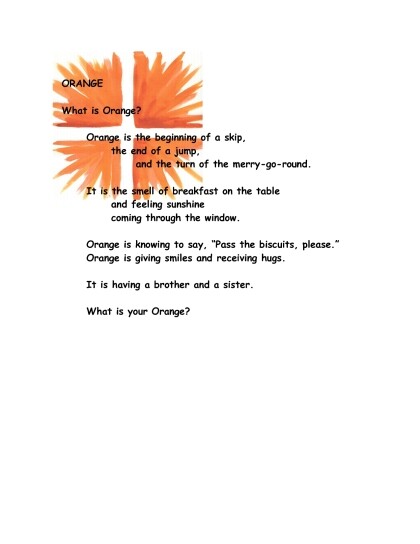 ORANGE

What is Orange?

Orange is the beginning of a skip,
the end of a jump,
and the turn of the merry-go-round.

It is the smell of breakfast on the table
and feeling sunshine
coming through the window.

Orange is knowing to say, "Pass the biscuits, please."
Orange is giving smiles and receiving hugs.

It is having a brother and a sister.

What is your Orange?